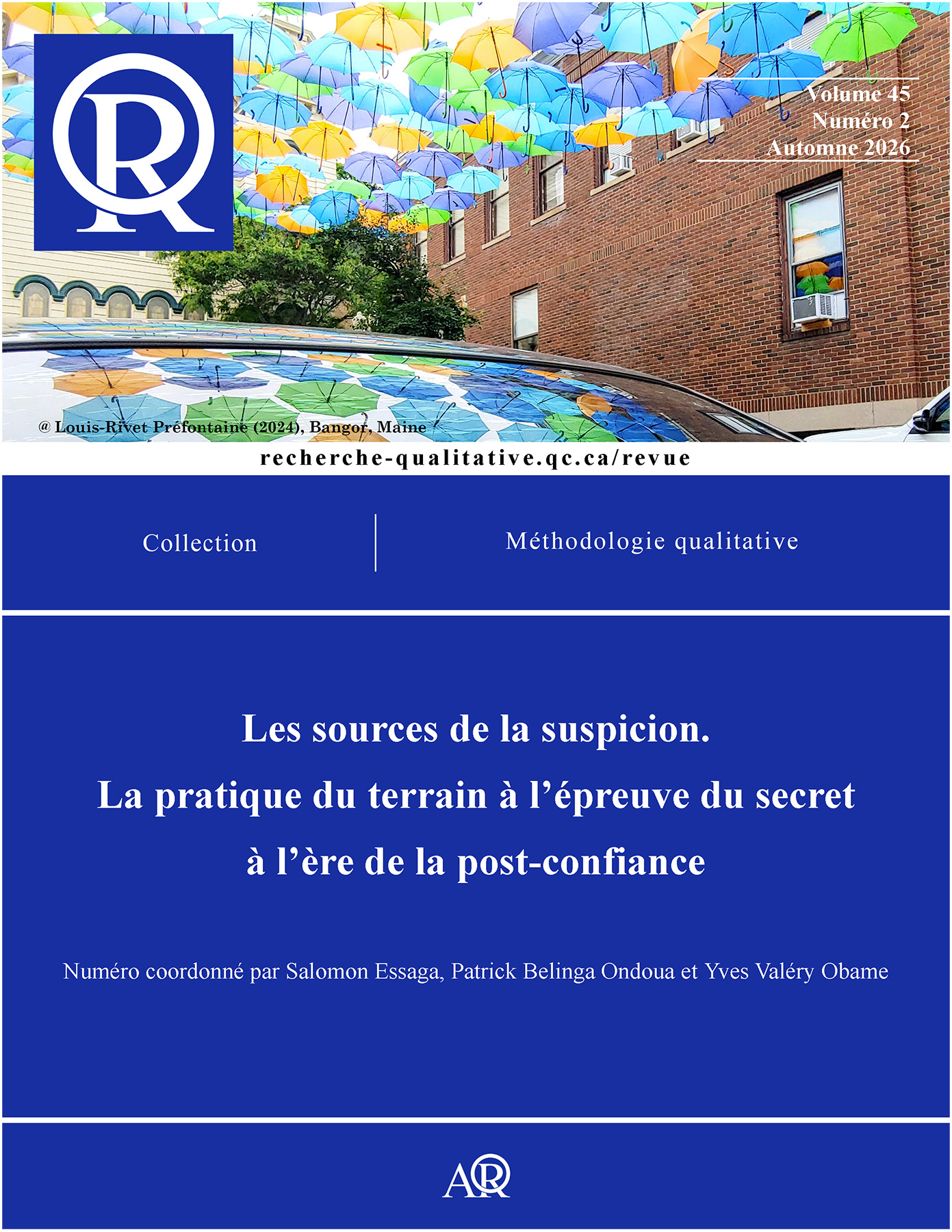 RQ

Volume 45
Numéro 2
Automne 2026

@ Louis-Rivet Préfontaine (2024), Bangor, Maine

recherche-qualitative.qc.ca/revue

Collection

Méthodologie qualitative

Les sources de la suspicion.
La pratique du terrain à l'épreuve du secret à l'ère de la post-confiance

Numéro coordonné par Salomon Essaga, Patrick Belinga Ondoua et Yves Valéry Obame

ARQ